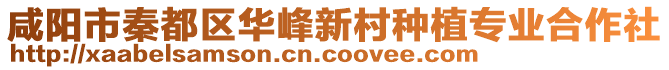 咸阳市秦都区华峰新村种植专业合作社
http://xaabelsamson.cn.coovee.com